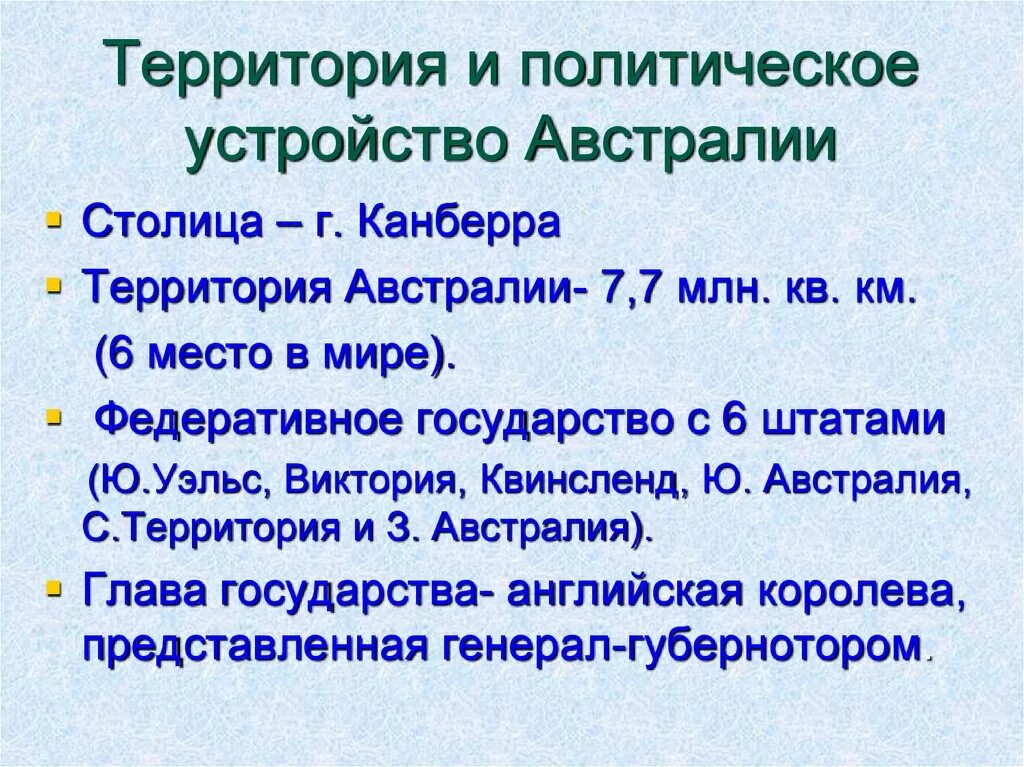 Территория и политическое устройство Австралии

• Столица – г. Канберра

• Территория Австралии- 7,7 млн. кв. км. (6 место в мире).

• Федеративное государство с 6 штатами (Ю.Уэльс, Виктория, Квинсленд, Ю. Австралия, С.Территория и З. Австралия).

• Глава государства- английская королева, представленная генерал-губернотором.